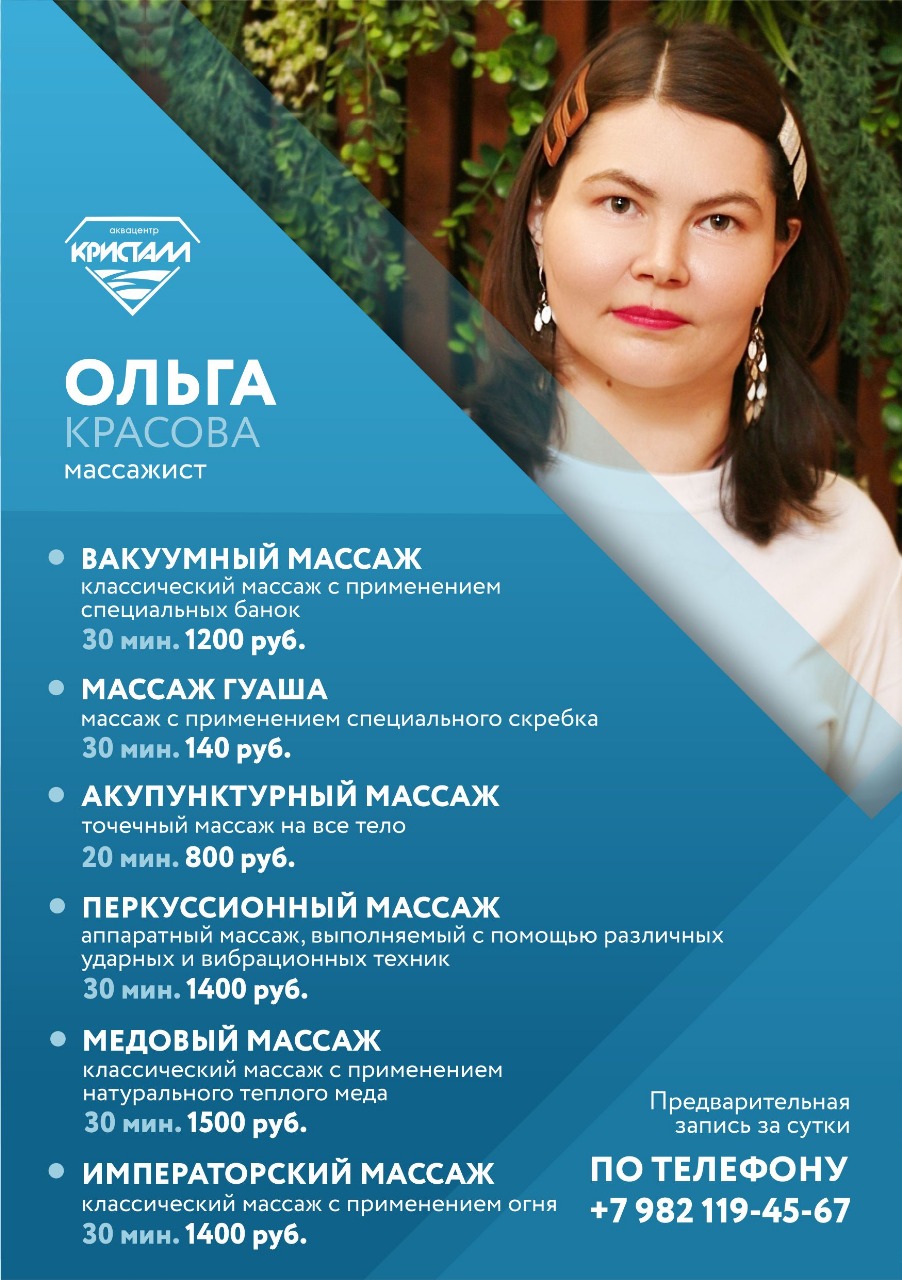 аквацентр
КРИСТАЛЛ

ОЛЬГА
КРАСОВА
массажист

ВАКУУМНЫЙ МАССАЖ
классический массаж с применением специальных банок
30 мин. 1200 руб.

МАССАЖ ГУАША
массаж с применением специального скребка
30 мин. 140 руб.

АКУПУНКТУРНЫЙ МАССАЖ
точечный массаж на все тело
20 мин. 800 руб.

ПЕРКУССИОННЫЙ МАССАЖ
аппаратный массаж, выполняемый с помощью различных ударных и вибрационных техник
30 мин. 1400 руб.

МЕДОВЫЙ МАССАЖ
классический массаж с применением натурального теплого меда
30 мин. 1500 руб.

ИМПЕРАТОРСКИЙ МАССАЖ
классический массаж с применением огня
30 мин. 1400 руб.

Предварительная запись за сутки
ПО ТЕЛЕФОНУ
+7 982 119-45-67